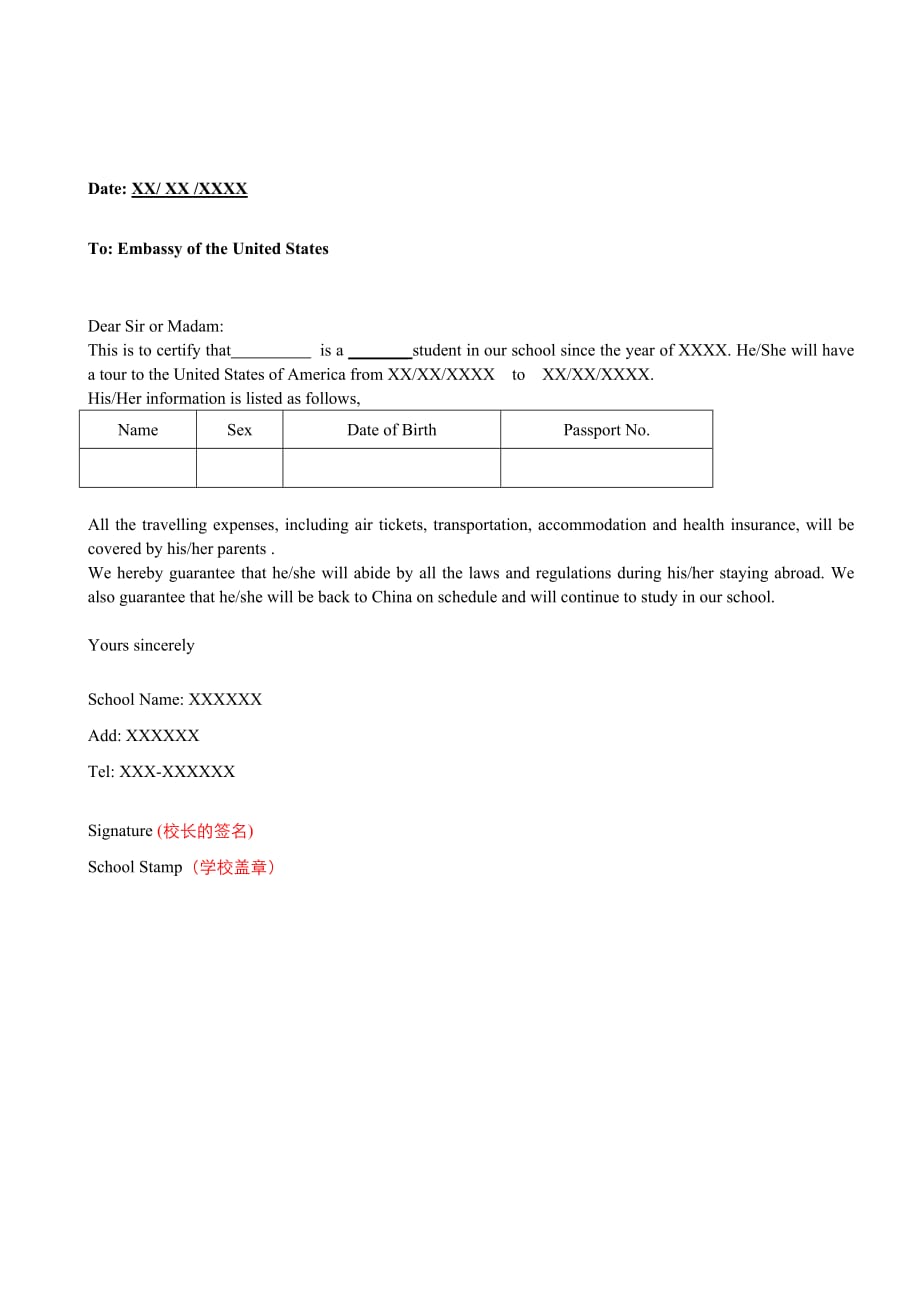 Date: XX/ XX /XXXX

To: Embassy of the United States

Dear Sir or Madam:
This is to certify that__________ is a ________student in our school since the year of XXXX. He/She will have a tour to the United States of America from XX/XX/XXXX to XX/XX/XXXX.
His/Her information is listed as follows,

| Name | Sex | Date of Birth | Passport No. |
|---|---|---|---|
| | | | |

All the travelling expenses, including air tickets, transportation, accommodation and health insurance, will be covered by his/her parents .
We hereby guarantee that he/she will abide by all the laws and regulations during his/her staying abroad. We also guarantee that he/she will be back to China on schedule and will continue to study in our school.

Yours sincerely

School Name: XXXXXX

Add: XXXXXX

Tel: XXX-XXXXXX

Signature (校长的签名)

School Stamp（学校盖章）